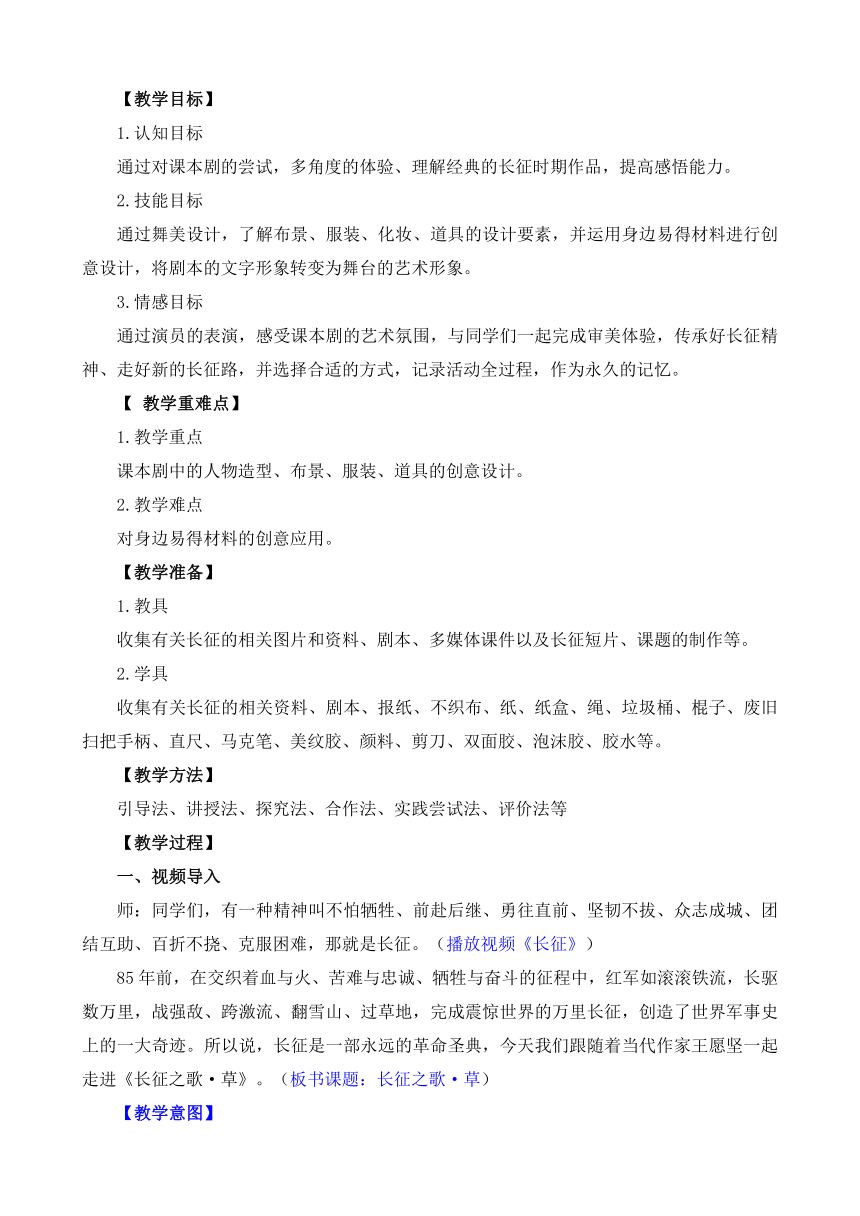 【教学目标】

1.认知目标

通过对课本剧的尝试，多角度的体验、理解经典的长征时期作品，提高感悟能力。

2.技能目标

通过舞美设计，了解布景、服装、化妆、道具的设计要素，并运用身边易得材料进行创意设计，将剧本的文字形象转变为舞台的艺术形象。

3.情感目标

通过演员的表演，感受课本剧的艺术氛围，与同学们一起完成审美体验，传承好长征精神、走好新的长征路，并选择合适的方式，记录活动全过程，作为永久的记忆。

【 教学重难点】

1.教学重点

课本剧中的人物造型、布景、服装、道具的创意设计。

2.教学难点

对身边易得材料的创意应用。

【教学准备】

1.教具

收集有关长征的相关图片和资料、剧本、多媒体课件以及长征短片、课题的制作等。

2.学具

收集有关长征的相关资料、剧本、报纸、不织布、纸、纸盒、绳、垃圾桶、棍子、废旧扫把手柄、直尺、马克笔、美纹胶、颜料、剪刀、双面胶、泡沫胶、胶水等。

【教学方法】

引导法、讲授法、探究法、合作法、实践尝试法、评价法等

【教学过程】

一、视频导入

师：同学们，有一种精神叫不怕牺牲、前赴后继、勇往直前、坚韧不拔、众志成城、团结互助、百折不挠、克服困难，那就是长征。（播放视频《长征》）

85年前，在交织着血与火、苦难与忠诚、牺牲与奋斗的征程中，红军如滚滚铁流，长驱数万里，战强敌、跨激流、翻雪山、过草地，完成震惊世界的万里长征，创造了世界军事史上的一大奇迹。所以说，长征是一部永远的革命圣典，今天我们跟随着当代作家王愿坚一起走进《长征之歌·草》。（板书课题：长征之歌·草）

【教学意图】